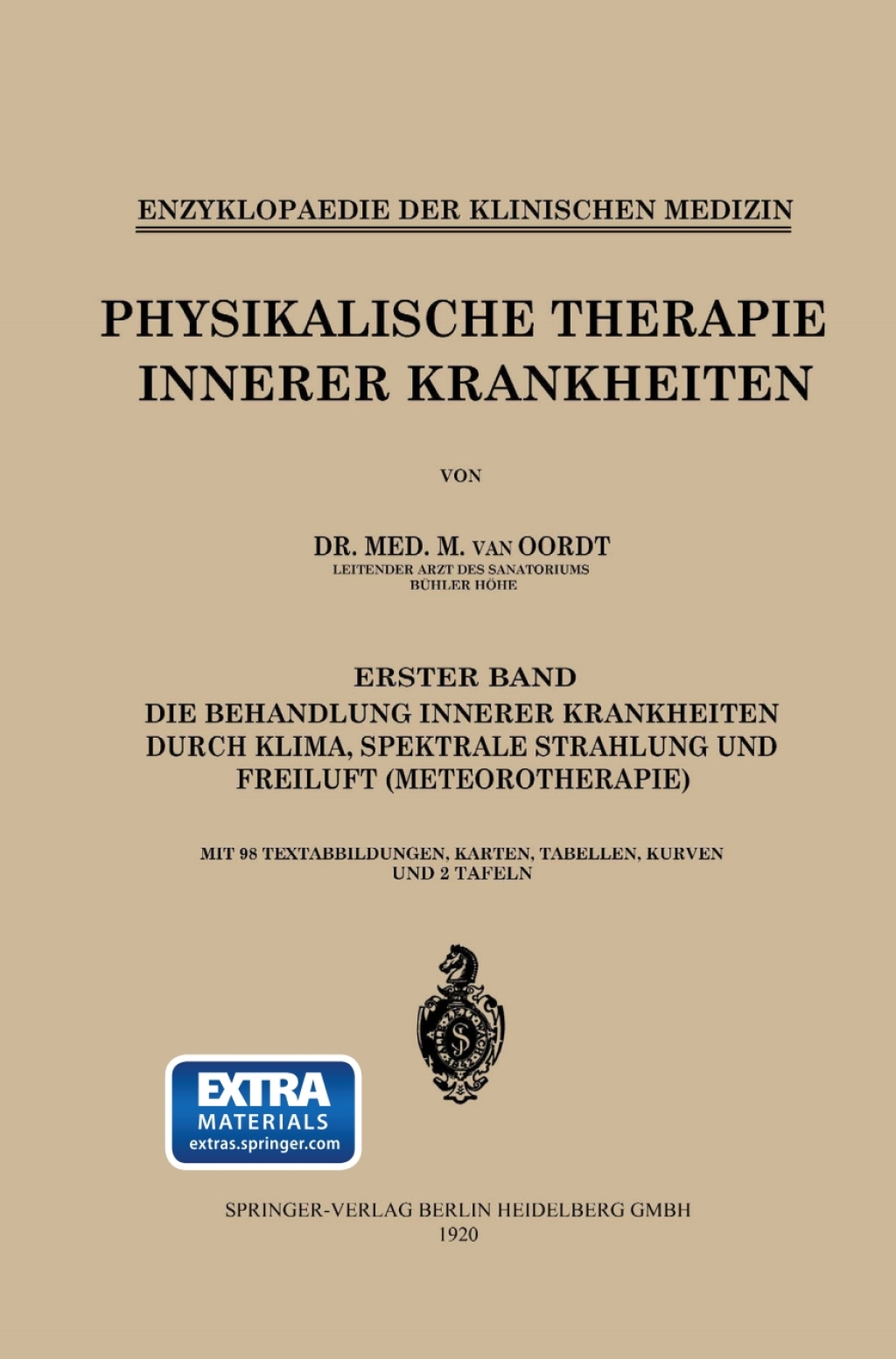 ENZYKLOPAEDIE DER KLINISCHEN MEDIZIN

PHYSIKALISCHE THERAPIE INNERER KRANKHEITEN

VON

DR. MED. M. VAN OORDT
LEITENDER ARZT DES SANATORIUMS BÜHLER HÖHE

ERSTER BAND
DIE BEHANDLUNG INNERER KRANKHEITEN DURCH KLIMA, SPEKTRALE STRAHLUNG UND FREILUFT (METEOROTHERAPIE)

MIT 98 TEXTABBILDUNGEN, KARTEN, TABELLEN, KURVEN UND 2 TAFELN

S

EXTRA
MATERIALS
extras.springer.com

SPRINGER-VERLAG BERLIN HEIDELBERG GMBH
1920